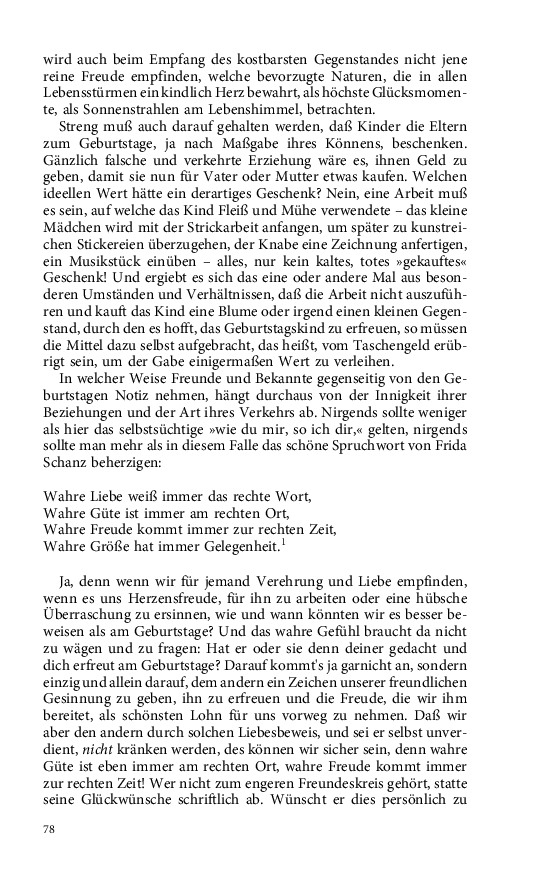 wird auch beim Empfang des kostbarsten Gegenstandes nicht jene reine Freude empfinden, welche bevorzugte Naturen, die in allen Lebensstürmen ein kindlich Herz bewahrt, als höchste Glücksmomente, als Sonnenstrahlen am Lebenshimmel, betrachten.

Streng muß auch darauf gehalten werden, daß Kinder die Eltern zum Geburtstage, ja nach Maßgabe ihres Könnens, beschenken. Gänzlich falsche und verkehrte Erziehung wäre es, ihnen Geld zu geben, damit sie nun für Vater oder Mutter etwas kaufen. Welchen ideellen Wert hätte ein derartiges Geschenk? Nein, eine Arbeit muß es sein, auf welche das Kind Fleiß und Mühe verwendete – das kleine Mädchen wird mit der Strickarbeit anfangen, um später zu kunstreichen Stickereien überzugehen, der Knabe eine Zeichnung anfertigen, ein Musikstück einüben – alles, nur kein kaltes, totes »gekauftes« Geschenk! Und ergiebt es sich das eine oder andere Mal aus besonderen Umständen und Verhältnissen, daß die Arbeit nicht auszuführen und kauft das Kind eine Blume oder irgend einen kleinen Gegenstand, durch den es hofft, das Geburtstagskind zu erfreuen, so müssen die Mittel dazu selbst aufgebracht, das heißt, vom Taschengeld erübrigt sein, um der Gabe einigermaßen Wert zu verleihen.

In welcher Weise Freunde und Bekannte gegenseitig von den Geburtstagen Notiz nehmen, hängt durchaus von der Innigkeit ihrer Beziehungen und der Art ihres Verkehrs ab. Nirgends sollte weniger als hier das selbstsüchtige »wie du mir, so ich dir,« gelten, nirgends sollte man mehr als in diesem Falle das schöne Spruchwort von Frida Schanz beherzigen:

Wahre Liebe weiß immer das rechte Wort,
Wahre Güte ist immer am rechten Ort,
Wahre Freude kommt immer zur rechten Zeit,
Wahre Größe hat immer Gelegenheit.$^1$

Ja, denn wenn wir für jemand Verehrung und Liebe empfinden, wenn es uns Herzensfreude, für ihn zu arbeiten oder eine hübsche Überraschung zu ersinnen, wie und wann könnten wir es besser beweisen als am Geburtstage? Und das wahre Gefühl braucht da nicht zu wägen und zu fragen: Hat er oder sie denn deiner gedacht und dich erfreut am Geburtstage? Darauf kommt's ja garnicht an, sondern einzig und allein darauf, dem andern ein Zeichen unserer freundlichen Gesinnung zu geben, ihn zu erfreuen und die Freude, die wir ihm bereitet, als schönsten Lohn für uns vorweg zu nehmen. Daß wir aber den andern durch solchen Liebesbeweis, und sei er selbst unverdient, nicht kränken werden, des können wir sicher sein, denn wahre Güte ist eben immer am rechten Ort, wahre Freude kommt immer zur rechten Zeit! Wer nicht zum engeren Freundeskreis gehört, statte seine Glückwünsche schriftlich ab. Wünscht er dies persönlich zu

78